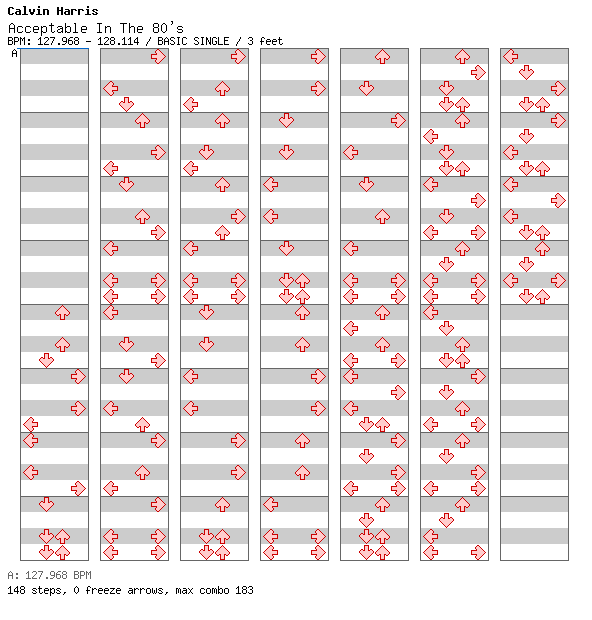 Calvin Harris
Acceptable In The 80's
BPM: 127.968 - 128.114 / BASIC SINGLE / 3 feet
A

A: 127.968 BPM
148 steps, 0 freeze arrows, max combo 183